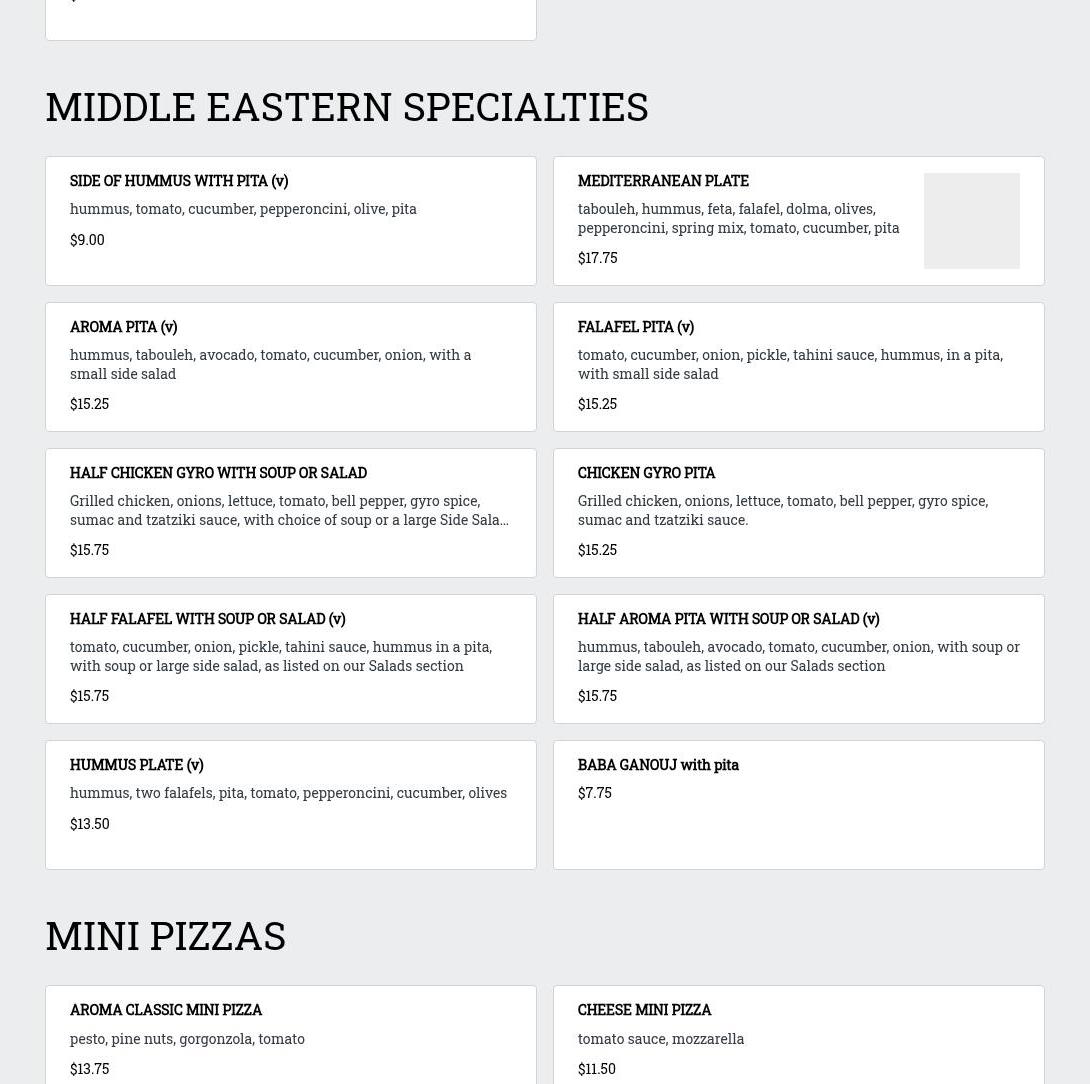 MIDDLE EASTERN SPECIALTIES

SIDE OF HUMMUS WITH PITA (v)
hummus, tomato, cucumber, pepperoncini, olive, pita
$9.00

MEDITERRANEAN PLATE
tabouleh, hummus, feta, falafel, dolma, olives, pepperoncini, spring mix, tomato, cucumber, pita
$17.75

AROMA PITA (v)
hummus, tabouleh, avocado, tomato, cucumber, onion, with a small side salad
$15.25

FALAFEL PITA (v)
tomato, cucumber, onion, pickle, tahini sauce, hummus, in a pita, with small side salad
$15.25

HALF CHICKEN GYRO WITH SOUP OR SALAD
Grilled chicken, onions, lettuce, tomato, bell pepper, gyro spice, sumac and tzatziki sauce, with choice of soup or a large Side Sala...
$15.75

CHICKEN GYRO PITA
Grilled chicken, onions, lettuce, tomato, bell pepper, gyro spice, sumac and tzatziki sauce.
$15.25

HALF FALAFEL WITH SOUP OR SALAD (v)
tomato, cucumber, onion, pickle, tahini sauce, hummus in a pita, with soup or large side salad, as listed on our Salads section
$15.75

HALF AROMA PITA WITH SOUP OR SALAD (v)
hummus, tabouleh, avocado, tomato, cucumber, onion, with soup or large side salad, as listed on our Salads section
$15.75

HUMMUS PLATE (v)
hummus, two falafels, pita, tomato, pepperoncini, cucumber, olives
$13.50

BABA GANOUJ with pita
$7.75

MINI PIZZAS

AROMA CLASSIC MINI PIZZA
pesto, pine nuts, gorgonzola, tomato
$13.75

CHEESE MINI PIZZA
tomato sauce, mozzarella
$11.50